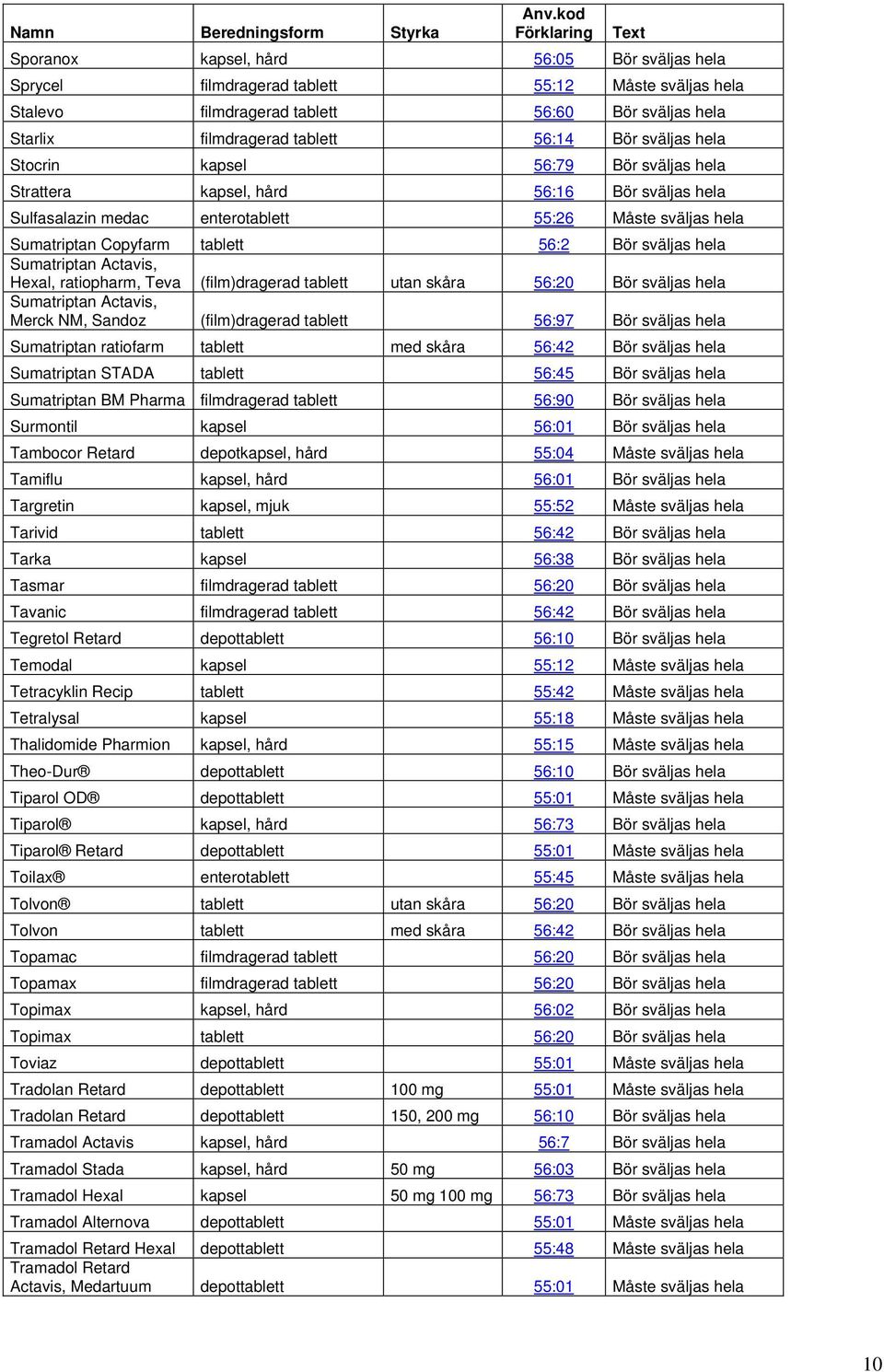 | Namn | Beredningsform | Styrka | Anv.kod Förklaring | Text |
|---|---|---|---|---|
| Sporanox | kapsel, hård | | 56:05 | Bör sväljas hela |
| Sprycel | filmdragerad tablett | | 55:12 | Måste sväljas hela |
| Stalevo | filmdragerad tablett | | 56:60 | Bör sväljas hela |
| Starlix | filmdragerad tablett | | 56:14 | Bör sväljas hela |
| Stocrin | kapsel | | 56:79 | Bör sväljas hela |
| Strattera | kapsel, hård | | 56:16 | Bör sväljas hela |
| Sulfasalazin medac | enterotablett | | 55:26 | Måste sväljas hela |
| Sumatriptan Copyfarm | tablett | | 56:2 | Bör sväljas hela |
| Sumatriptan Actavis, Hexal, ratiopharm, Teva | (film)dragerad tablett | utan skåra | 56:20 | Bör sväljas hela |
| Sumatriptan Actavis, Merck NM, Sandoz | (film)dragerad tablett | | 56:97 | Bör sväljas hela |
| Sumatriptan ratiofarm | tablett | med skåra | 56:42 | Bör sväljas hela |
| Sumatriptan STADA | tablett | | 56:45 | Bör sväljas hela |
| Sumatriptan BM Pharma | filmdragerad tablett | | 56:90 | Bör sväljas hela |
| Surmontil | kapsel | | 56:01 | Bör sväljas hela |
| Tambocor Retard | depotkapsel, hård | | 55:04 | Måste sväljas hela |
| Tamiflu | kapsel, hård | | 56:01 | Bör sväljas hela |
| Targretin | kapsel, mjuk | | 55:52 | Måste sväljas hela |
| Tarivid | tablett | | 56:42 | Bör sväljas hela |
| Tarka | kapsel | | 56:38 | Bör sväljas hela |
| Tasmar | filmdragerad tablett | | 56:20 | Bör sväljas hela |
| Tavanic | filmdragerad tablett | | 56:42 | Bör sväljas hela |
| Tegretol Retard | depottablett | | 56:10 | Bör sväljas hela |
| Temodal | kapsel | | 55:12 | Måste sväljas hela |
| Tetracyklin Recip | tablett | | 55:42 | Måste sväljas hela |
| Tetralysal | kapsel | | 55:18 | Måste sväljas hela |
| Thalidomide Pharmion | kapsel, hård | | 55:15 | Måste sväljas hela |
| Theo-Dur® | depottablett | | 56:10 | Bör sväljas hela |
| Tiparol OD® | depottablett | | 55:01 | Måste sväljas hela |
| Tiparol® | kapsel, hård | | 56:73 | Bör sväljas hela |
| Tiparol® Retard | depottablett | | 55:01 | Måste sväljas hela |
| Toilax® | enterotablett | | 55:45 | Måste sväljas hela |
| Tolvon® | tablett | utan skåra | 56:20 | Bör sväljas hela |
| Tolvon | tablett | med skåra | 56:42 | Bör sväljas hela |
| Topamac | filmdragerad tablett | | 56:20 | Bör sväljas hela |
| Topamax | filmdragerad tablett | | 56:20 | Bör sväljas hela |
| Topimax | kapsel, hård | | 56:02 | Bör sväljas hela |
| Topimax | tablett | | 56:20 | Bör sväljas hela |
| Toviaz | depottablett | | 55:01 | Måste sväljas hela |
| Tradolan Retard | depottablett | 100 mg | 55:01 | Måste sväljas hela |
| Tradolan Retard | depottablett | 150, 200 mg | 56:10 | Bör sväljas hela |
| Tramadol Actavis | kapsel, hård | | 56:7 | Bör sväljas hela |
| Tramadol Stada | kapsel, hård | 50 mg | 56:03 | Bör sväljas hela |
| Tramadol Hexal | kapsel | 50 mg 100 mg | 56:73 | Bör sväljas hela |
| Tramadol Alternova | depottablett | | 55:01 | Måste sväljas hela |
| Tramadol Retard Hexal | depottablett | | 55:48 | Måste sväljas hela |
| Tramadol Retard Actavis, Medartuum | depottablett | | 55:01 | Måste sväljas hela |

10